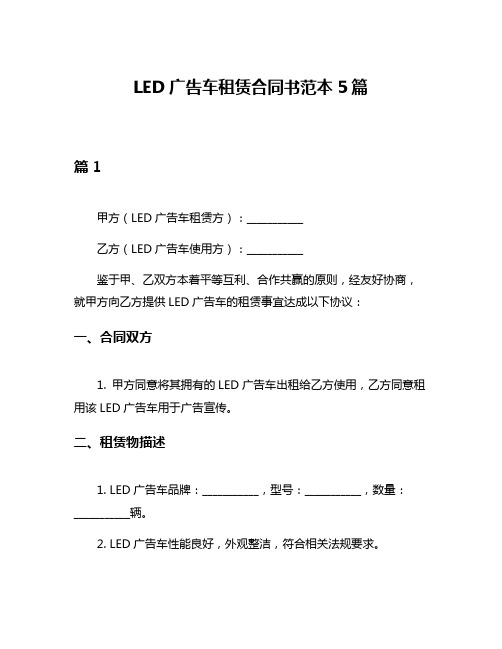 LED 广告车租赁合同书范本 5 篇

篇 1

甲方（LED 广告车租赁方）：__________

乙方（LED 广告车使用方）：__________

鉴于甲、乙双方本着平等互利、合作共赢的原则，经友好协商，就甲方向乙方提供 LED 广告车的租赁事宜达成以下协议：

一、合同双方

1. 甲方同意将其拥有的 LED 广告车出租给乙方使用，乙方同意租用该 LED 广告车用于广告宣传。

二、租赁物描述

1. LED 广告车品牌：__________，型号：__________，数量：__________辆。

2. LED 广告车性能良好，外观整洁，符合相关法规要求。